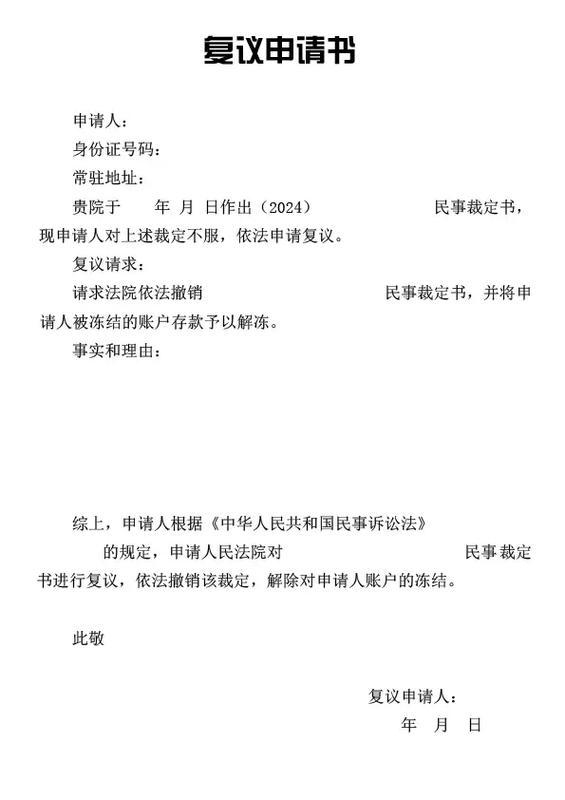 复议申请书

申请人：

身份证号码：

常驻地址：

贵院于　年　月　日作出（2024）　　　　　民事裁定书，现申请人对上述裁定不服，依法申请复议。

复议请求：

请求法院依法撤销　　　　　　　　民事裁定书，并将申请人被冻结的账户存款予以解冻。

事实和理由：

综上，申请人根据《中华人民共和国民事诉讼法》　　的规定，申请人民法院对　　　　　　民事裁定书进行复议，依法撤销该裁定，解除对申请人账户的冻结。

此敬

复议申请人：

年　月　日